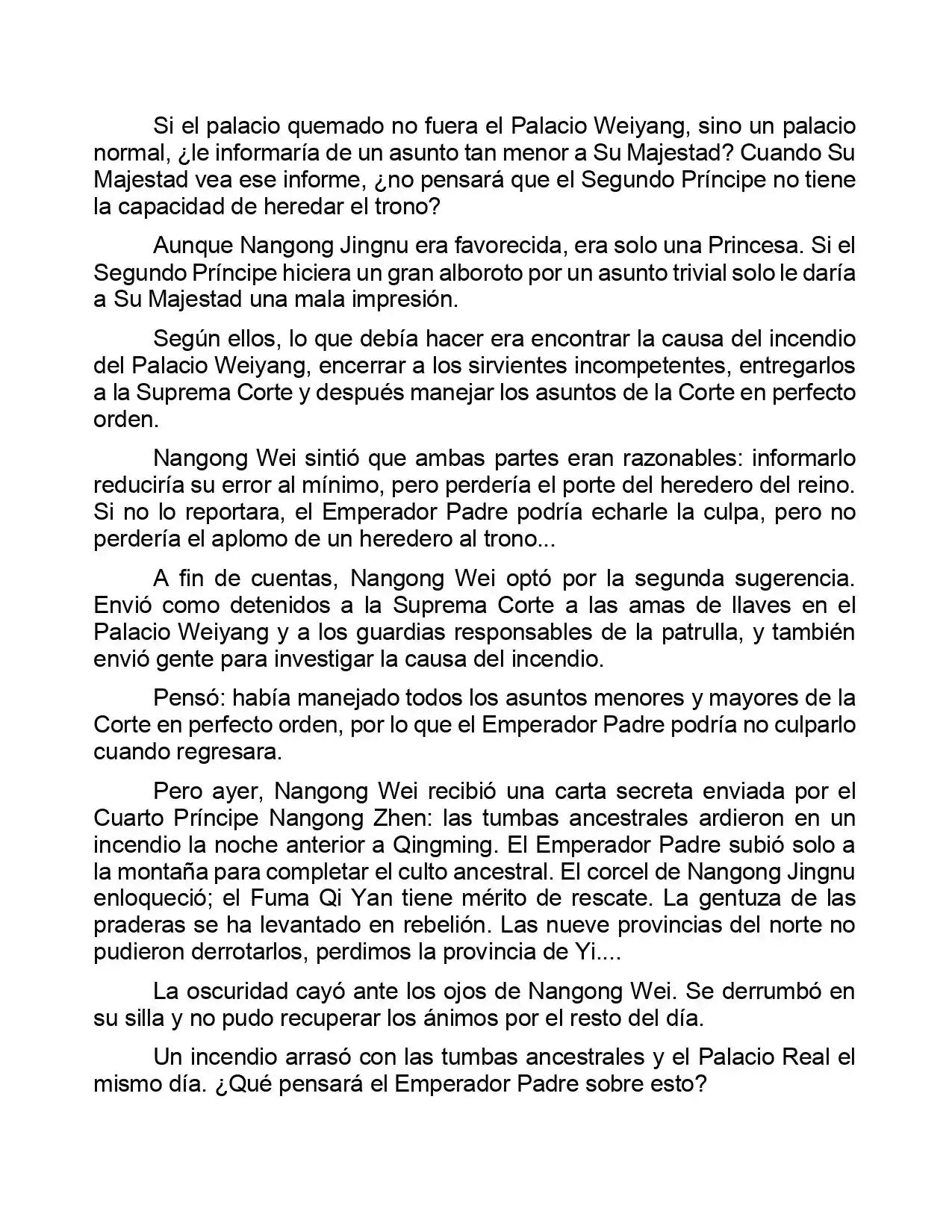 Si el palacio quemado no fuera el Palacio Weiyang, sino un palacio normal, ¿le informaría de un asunto tan menor a Su Majestad? Cuando Su Majestad vea ese informe, ¿no pensará que el Segundo Príncipe no tiene la capacidad de heredar el trono?

Aunque Nangong Jingnu era favorecida, era solo una Princesa. Si el Segundo Príncipe hiciera un gran alboroto por un asunto trivial solo le daría a Su Majestad una mala impresión.

Según ellos, lo que debía hacer era encontrar la causa del incendio del Palacio Weiyang, encerrar a los sirvientes incompetentes, entregarlos a la Suprema Corte y después manejar los asuntos de la Corte en perfecto orden.

Nangong Wei sintió que ambas partes eran razonables: informarlo reduciría su error al mínimo, pero perdería el porte del heredero del reino. Si no lo reportara, el Emperador Padre podría echarle la culpa, pero no perdería el aplomo de un heredero al trono...

A fin de cuentas, Nangong Wei optó por la segunda sugerencia. Envió como detenidos a la Suprema Corte a las amas de llaves en el Palacio Weiyang y a los guardias responsables de la patrulla, y también envió gente para investigar la causa del incendio.

Pensó: había manejado todos los asuntos menores y mayores de la Corte en perfecto orden, por lo que el Emperador Padre podría no culparlo cuando regresara.

Pero ayer, Nangong Wei recibió una carta secreta enviada por el Cuarto Príncipe Nangong Zhen: las tumbas ancestrales ardieron en un incendio la noche anterior a Qingming. El Emperador Padre subió solo a la montaña para completar el culto ancestral. El corcel de Nangong Jingnu enloqueció; el Fuma Qi Yan tiene mérito de rescate. La gentuza de las praderas se ha levantado en rebelión. Las nueve provincias del norte no pudieron derrotarlos, perdimos la provincia de Yi....

La oscuridad cayó ante los ojos de Nangong Wei. Se derrumbó en su silla y no pudo recuperar los ánimos por el resto del día.

Un incendio arrasó con las tumbas ancestrales y el Palacio Real el mismo día. ¿Qué pensará el Emperador Padre sobre esto?